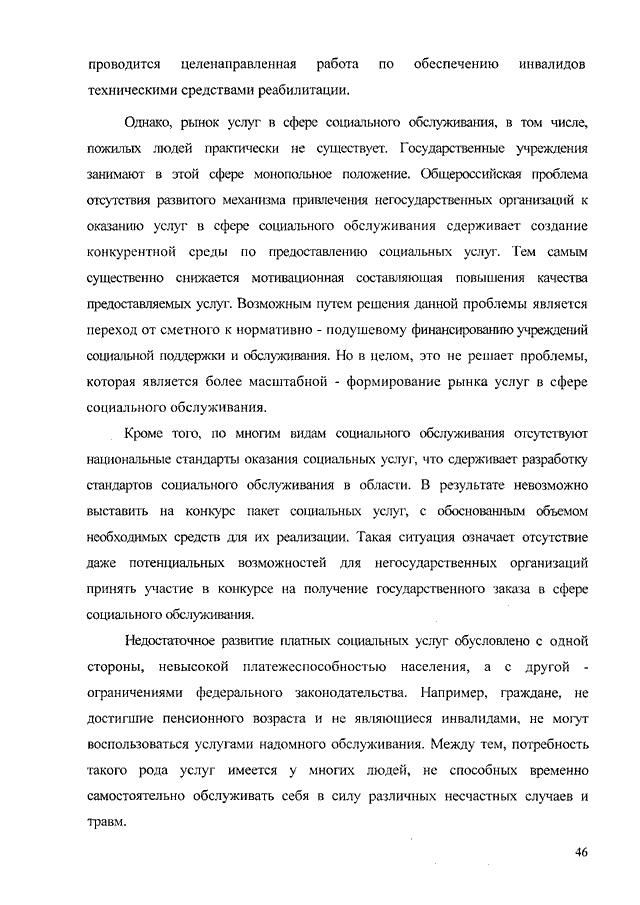 проводится целенаправленная работа по обеспечению инвалидов техническими средствами реабилитации.

Однако, рынок услуг в сфере социального обслуживания, в том числе, пожилых людей практически не существует. Государственные учреждения занимают в этой сфере монопольное положение. Общероссийская проблема отсутствия развитого механизма привлечения негосударственных организаций к оказанию услуг в сфере социального обслуживания сдерживает создание конкурентной среды по предоставлению социальных услуг. Тем самым существенно снижается мотивационная составляющая повышения качества предоставляемых услуг. Возможным путем решения данной проблемы является переход от сметного к нормативно - подушевому финансированию учреждений социальной поддержки и обслуживания. Но в целом, это не решает проблемы, которая является более масштабной - формирование рынка услуг в сфере социального обслуживания.

Кроме того, по многим видам социального обслуживания отсутствуют национальные стандарты оказания социальных услуг, что сдерживает разработку стандартов социального обслуживания в области. В результате невозможно выставить на конкурс пакет социальных услуг, с обоснованным объемом необходимых средств для их реализации. Такая ситуация означает отсутствие даже потенциальных возможностей для негосударственных организаций принять участие в конкурсе на получение государственного заказа в сфере социального обслуживания.

Недостаточное развитие платных социальных услуг обусловлено с одной стороны, невысокой платежеспособностью населения, а с другой - ограничениями федерального законодательства. Например, граждане, не достигшие пенсионного возраста и не являющиеся инвалидами, не могут воспользоваться услугами надомного обслуживания. Между тем, потребность такого рода услуг имеется у многих людей, не способных временно самостоятельно обслуживать себя в силу различных несчастных случаев и травм.

46